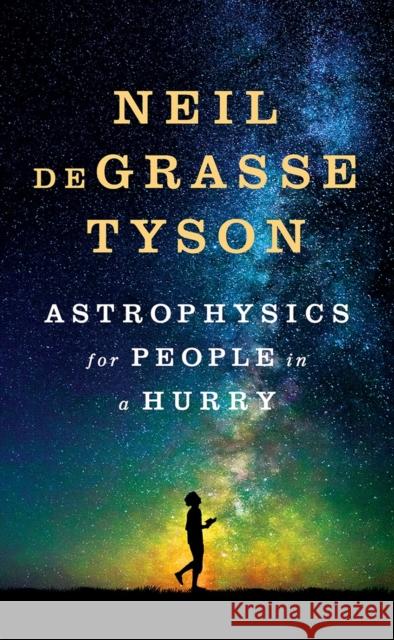 NEIL
DEGRASSE
TYSON

ASTROPHYSICS
for PEOPLE in
a HURRY